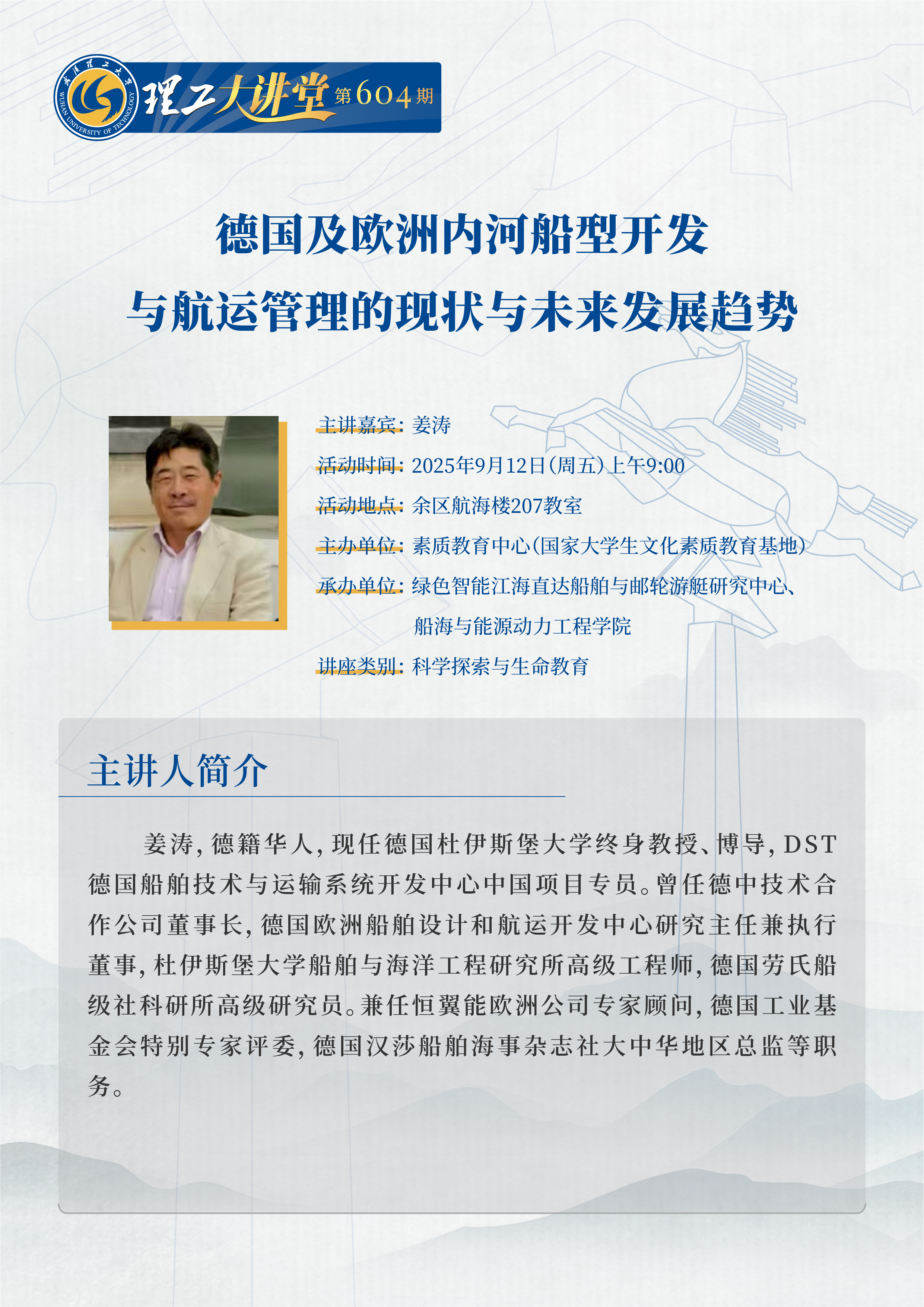 武汉理工大学 WUHAN UNIVERSITY OF TECHNOLOGY

理工大讲堂 第604期

德国及欧洲内河船型开发
与航运管理的现状与未来发展趋势

主讲嘉宾：姜涛

活动时间：2025年9月12日（周五）上午9:00

活动地点：余区航海楼207教室

主办单位：素质教育中心（国家大学生文化素质教育基地）

承办单位：绿色智能江海直达船舶与邮轮游艇研究中心、船海与能源动力工程学院

讲座类别：科学探索与生命教育

主讲人简介

姜涛，德籍华人，现任德国杜伊斯堡大学终身教授、博导，DST德国船舶技术与运输系统开发中心中国项目专员。曾任德中技术合作公司董事长，德国欧洲船舶设计和航运开发中心研究主任兼执行董事，杜伊斯堡大学船舶与海洋工程研究所高级工程师，德国劳氏船级社科研所高级研究员。兼任恒翼能欧洲公司专家顾问，德国工业基金会特别专家评委，德国汉莎船舶海事杂志社大中华地区总监等职务。